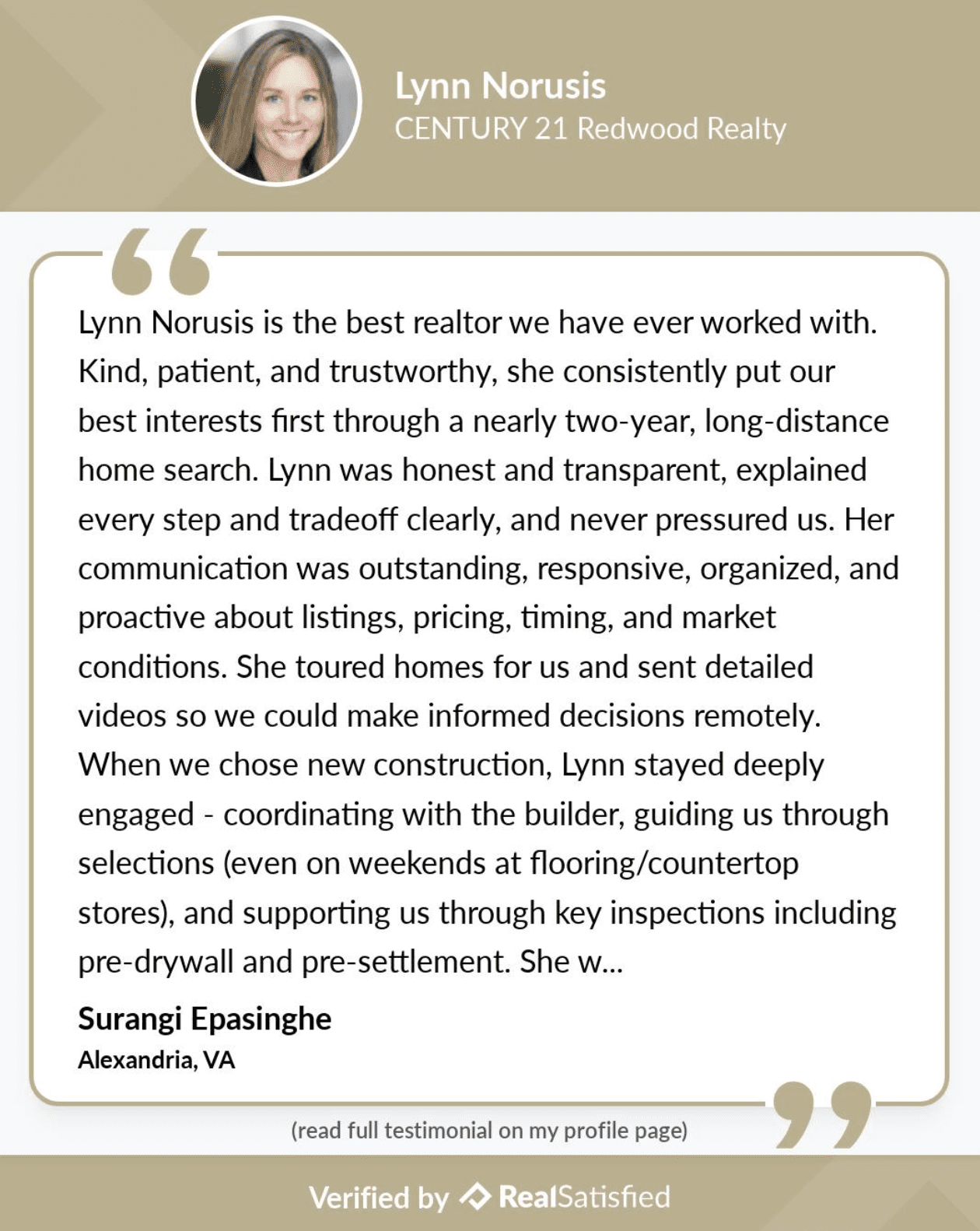 Lynn Norusis
CENTURY 21 Redwood Realty

Lynn Norusis is the best realtor we have ever worked with. Kind, patient, and trustworthy, she consistently put our best interests first through a nearly two-year, long-distance home search. Lynn was honest and transparent, explained every step and tradeoff clearly, and never pressured us. Her communication was outstanding, responsive, organized, and proactive about listings, pricing, timing, and market conditions. She toured homes for us and sent detailed videos so we could make informed decisions remotely. When we chose new construction, Lynn stayed deeply engaged - coordinating with the builder, guiding us through selections (even on weekends at flooring/countertop stores), and supporting us through key inspections including pre-drywall and pre-settlement. She w...

Surangi Epasinghe
Alexandria, VA

(read full testimonial on my profile page)

Verified by RealSatisfied